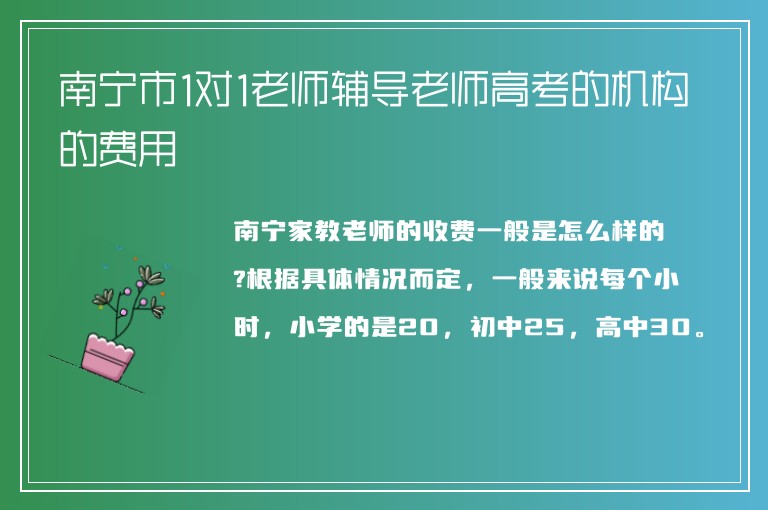 南宁市1对1老师辅导老师高考的机构的费用

南宁家教老师的收费一般是怎么样的?根据具体情况而定，一般来说每个小时，小学的是20，初中25，高中30。